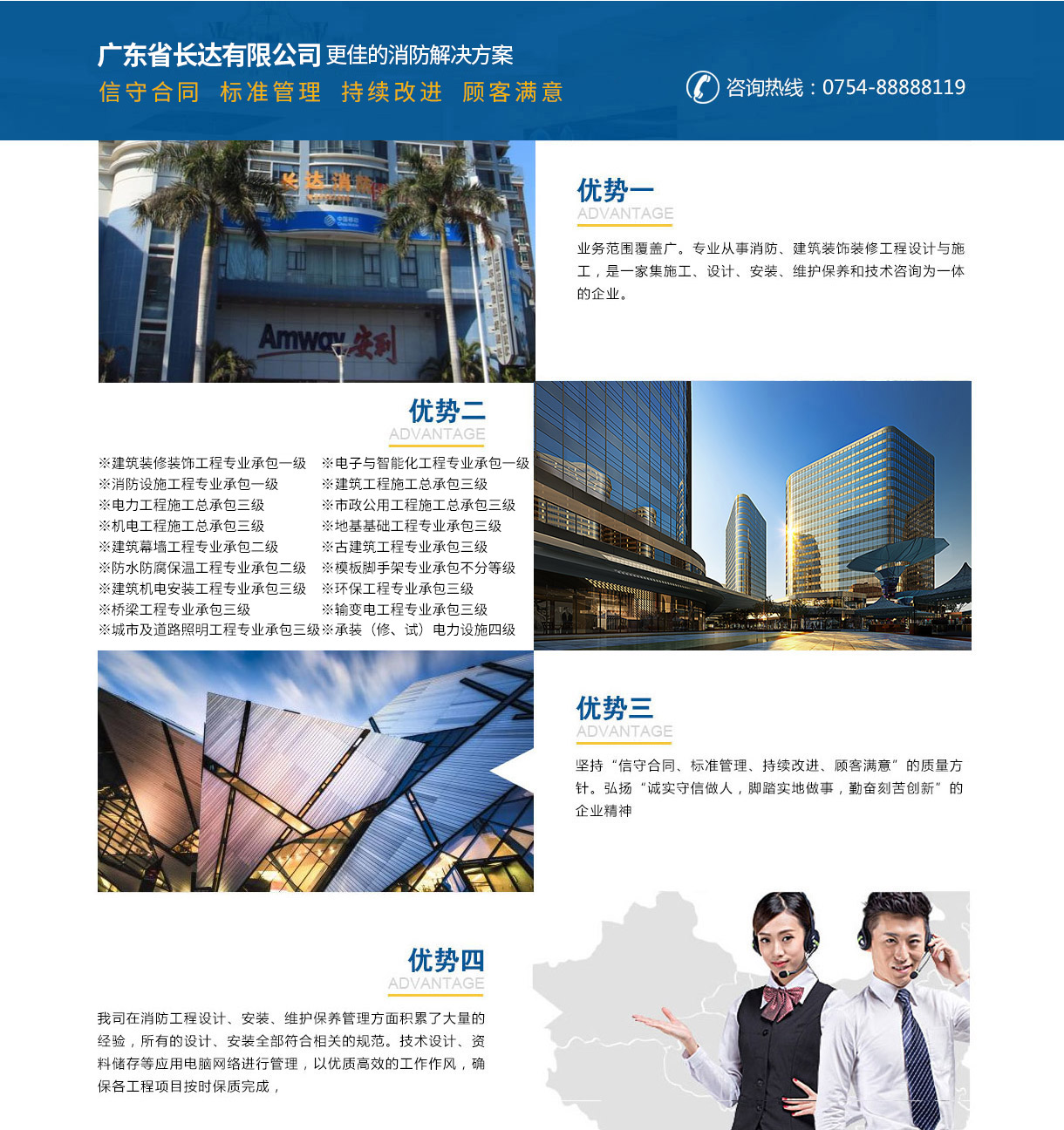 广东省长达有限公司 更佳的消防解决方案
信守合同 标准管理 持续改进 顾客满意

咨询热线：0754-88888119

长达消防

Amway 安利

优势一
ADVANTAGE

业务范围覆盖广。专业从事消防、建筑装饰装修工程设计与施工，是一家集施工、设计、安装、维护保养和技术咨询为一体的企业。

优势二
ADVANTAGE

※建筑装修装饰工程专业承包一级
※消防设施工程专业承包一级
※电力工程施工总承包三级
※机电工程施工总承包三级
※建筑幕墙工程专业承包二级
※防水防腐保温工程专业承包二级
※建筑机电安装工程专业承包三级
※桥梁工程专业承包三级
※城市及道路照明工程专业承包三级

※电子与智能化工程专业承包一级
※建筑工程施工总承包三级
※市政公用工程施工总承包三级
※地基基础工程专业承包三级
※古建筑工程专业承包三级
※模板脚手架专业承包不分等级
※环保工程专业承包三级
※输变电工程专业承包三级
※承装（修、试）电力设施四级

优势三
ADVANTAGE

坚持“信守合同、标准管理、持续改进、顾客满意”的质量方针。弘扬“诚实守信做人，脚踏实地做事，勤奋刻苦创新”的企业精神

优势四
ADVANTAGE

我司在消防工程设计、安装、维护保养管理方面积累了大量的经验，所有的设计、安装全部符合相关的规范。技术设计、资料储存等应用电脑网络进行管理，以优质高效的工作作风，确保各工程项目按时保质完成，